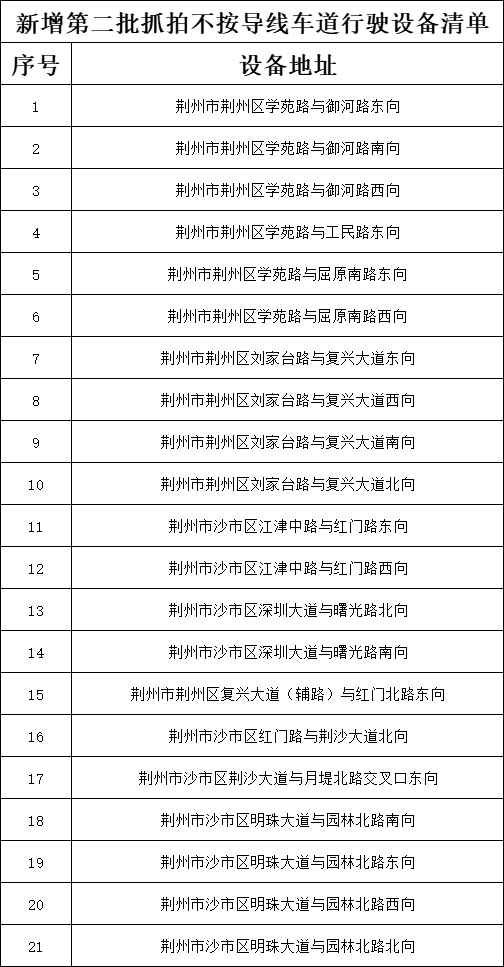 新增第二批抓拍不按导线车道行驶设备清单

| 序号 | 设备地址 |
|---|---|
| 1 | 荆州市荆州区学苑路与御河路东向 |
| 2 | 荆州市荆州区学苑路与御河路南向 |
| 3 | 荆州市荆州区学苑路与御河路西向 |
| 4 | 荆州市荆州区学苑路与工民路东向 |
| 5 | 荆州市荆州区学苑路与屈原南路东向 |
| 6 | 荆州市荆州区学苑路与屈原南路西向 |
| 7 | 荆州市荆州区刘家台路与复兴大道东向 |
| 8 | 荆州市荆州区刘家台路与复兴大道西向 |
| 9 | 荆州市荆州区刘家台路与复兴大道南向 |
| 10 | 荆州市荆州区刘家台路与复兴大道北向 |
| 11 | 荆州市沙市区江津中路与红门路东向 |
| 12 | 荆州市沙市区江津中路与红门路西向 |
| 13 | 荆州市沙市区深圳大道与曙光路北向 |
| 14 | 荆州市沙市区深圳大道与曙光路南向 |
| 15 | 荆州市荆州区复兴大道（辅路）与红门北路东向 |
| 16 | 荆州市沙市区红门路与荆沙大道北向 |
| 17 | 荆州市沙市区荆沙大道与月堤北路交叉口东向 |
| 18 | 荆州市沙市区明珠大道与园林北路南向 |
| 19 | 荆州市沙市区明珠大道与园林北路东向 |
| 20 | 荆州市沙市区明珠大道与园林北路西向 |
| 21 | 荆州市沙市区明珠大道与园林北路北向 |